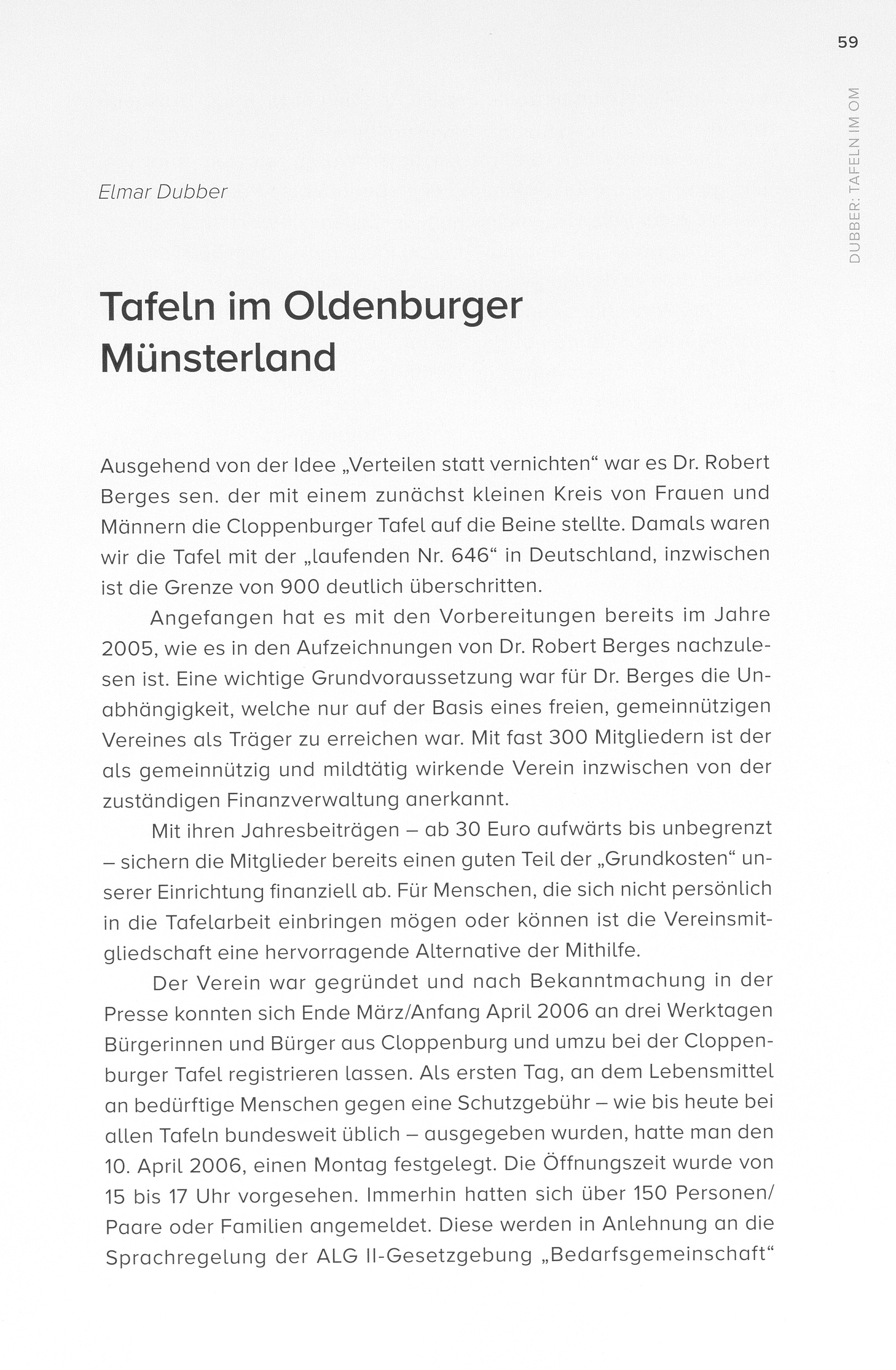 59

DUBBER: TAFELN IM OM

Elmar Dubber

Tafeln im Oldenburger Münsterland

Ausgehend von der Idee „Verteilen statt vernichten“ war es Dr. Robert Berges sen. der mit einem zunächst kleinen Kreis von Frauen und Männern die Cloppenburger Tafel auf die Beine stellte. Damals waren wir die Tafel mit der „laufenden Nr. 646“ in Deutschland, inzwischen ist die Grenze von 900 deutlich überschritten.

Angefangen hat es mit den Vorbereitungen bereits im Jahre 2005, wie es in den Aufzeichnungen von Dr. Robert Berges nachzulesen ist. Eine wichtige Grundvoraussetzung war für Dr. Berges die Unabhängigkeit, welche nur auf der Basis eines freien, gemeinnützigen Vereines als Träger zu erreichen war. Mit fast 300 Mitgliedern ist der als gemeinnützig und mildtätig wirkende Verein inzwischen von der zuständigen Finanzverwaltung anerkannt.

Mit ihren Jahresbeiträgen – ab 30 Euro aufwärts bis unbegrenzt – sichern die Mitglieder bereits einen guten Teil der „Grundkosten“ unserer Einrichtung finanziell ab. Für Menschen, die sich nicht persönlich in die Tafelarbeit einbringen mögen oder können ist die Vereinsmitgliedschaft eine hervorragende Alternative der Mithilfe.

Der Verein war gegründet und nach Bekanntmachung in der Presse konnten sich Ende März/Anfang April 2006 an drei Werktagen Bürgerinnen und Bürger aus Cloppenburg und umzu bei der Cloppenburger Tafel registrieren lassen. Als ersten Tag, an dem Lebensmittel an bedürftige Menschen gegen eine Schutzgebühr – wie bis heute bei allen Tafeln bundesweit üblich – ausgegeben wurden, hatte man den 10. April 2006, einen Montag festgelegt. Die Öffnungszeit wurde von 15 bis 17 Uhr vorgesehen. Immerhin hatten sich über 150 Personen/ Paare oder Familien angemeldet. Diese werden in Anlehnung an die Sprachregelung der ALG II-Gesetzgebung „Bedarfsgemeinschaft“